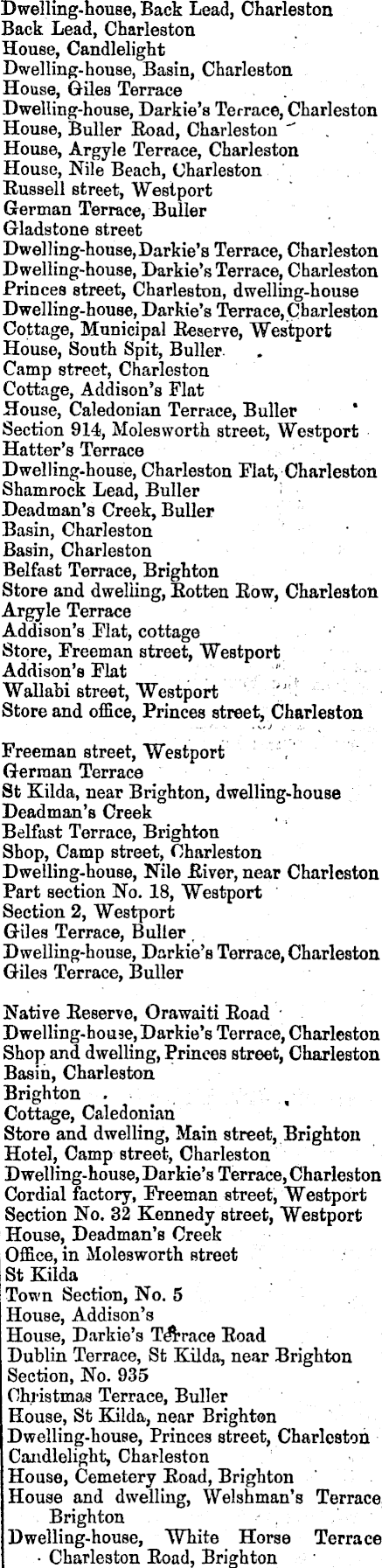 Dwelling-house, Back Lead, Charleston
Back Lead, Charleston
House, Candlelight
Dwelling-house, Basin, Charleston
House, Giles Terrace
Dwelling-house, Darkie's Terrace, Charleston
House, Buller Road, Charleston
House, Argyle Terrace, Charleston
House, Nile Beach, Charleston
Russell street, Westport
German Terrace, Buller
Gladstone street
Dwelling-house, Darkie's Terrace, Charleston
Dwelling-house, Darkie's Terrace, Charleston
Princes street, Charleston, dwelling-house
Dwelling-house, Darkie's Terrace, Charleston
Cottage, Municipal Reserve, Westport
House, South Spit, Buller
Camp street, Charleston
Cottage, Addison's Flat
House, Caledonian Terrace, Buller
Section 914, Molesworth street, Westport
Hatter's Terrace
Dwelling-house, Charleston Flat, Charleston
Shamrock Lead, Buller
Deadman's Creek, Buller
Basin, Charleston
Basin, Charleston
Belfast Terrace, Brighton
Store and dwelling, Rotten Row, Charleston
Argyle Terrace
Addison's Flat, cottage
Store, Freeman street, Westport
Addison's Flat
Wallabi street, Westport
Store and office, Princes street, Charleston

Freeman street, Westport
German Terrace
St Kilda, near Brighton, dwelling-house
Deadman's Creek
Belfast Terrace, Brighton
Shop, Camp street, Charleston
Dwelling-house, Nile River, near Charleston
Part section No. 18, Westport
Section 2, Westport
Giles Terrace, Buller
Dwelling-house, Darkie's Terrace, Charleston
Giles Terrace, Buller

Native Reserve, Orawaiti Road
Dwelling-house, Darkie's Terrace, Charleston
Shop and dwelling, Princes street, Charleston
Basin, Charleston
Brighton
Cottage, Caledonian
Store and dwelling, Main street, Brighton
Hotel, Camp street, Charleston
Dwelling-house, Darkie's Terrace, Charleston
Cordial factory, Freeman street, Westport
Section No. 32 Kennedy street, Westport
House, Deadman's Creek
Office, in Molesworth street
St Kilda
Town Section, No. 5
House, Addison's
House, Darkie's Terrace Road
Dublin Terrace, St Kilda, near Brighton
Section, No. 935
Christmas Terrace, Buller
House, St Kilda, near Brighton
Dwelling-house, Princes street, Charleston
Candlelight, Charleston
House, Cemetery Road, Brighton
House and dwelling, Welshman's Terrace Brighton
Dwelling-house, White Horse Terrace Charleston Road, Brighton